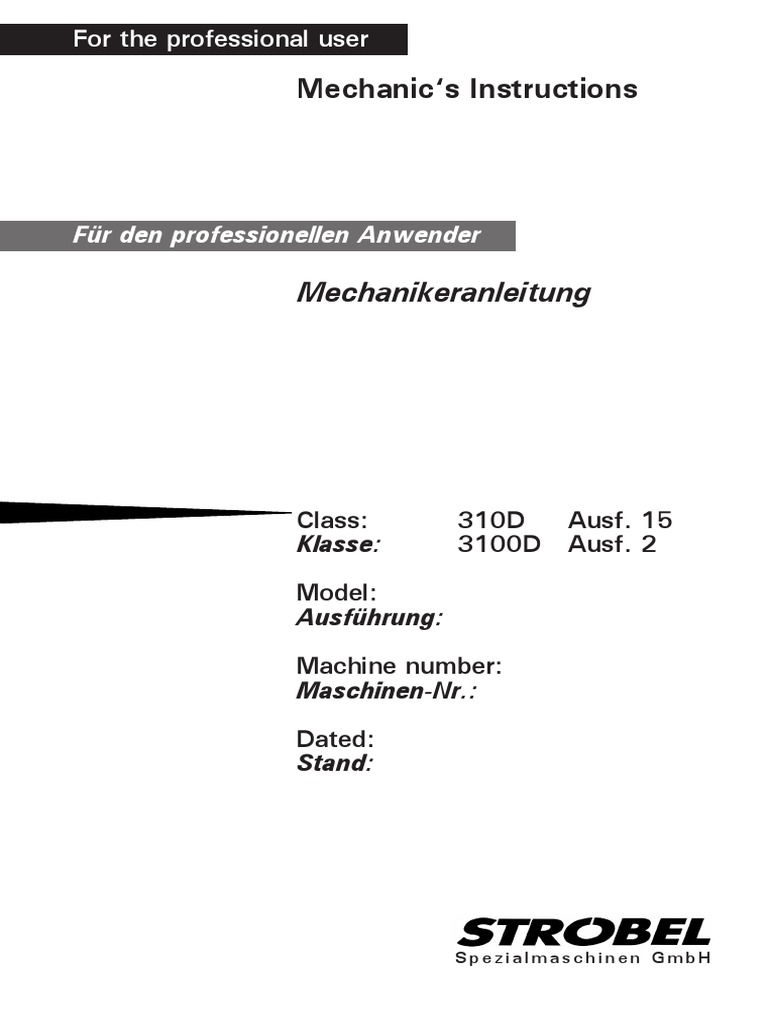 For the professional user

Mechanic's Instructions

Für den professionellen Anwender

Mechanikeranleitung

Class: 310D Ausf. 15
Klasse: 3100D Ausf. 2

Model:
Ausführung:

Machine number:
Maschinen-Nr.:

Dated:
Stand:

STROBEL
Spezialmaschinen GmbH